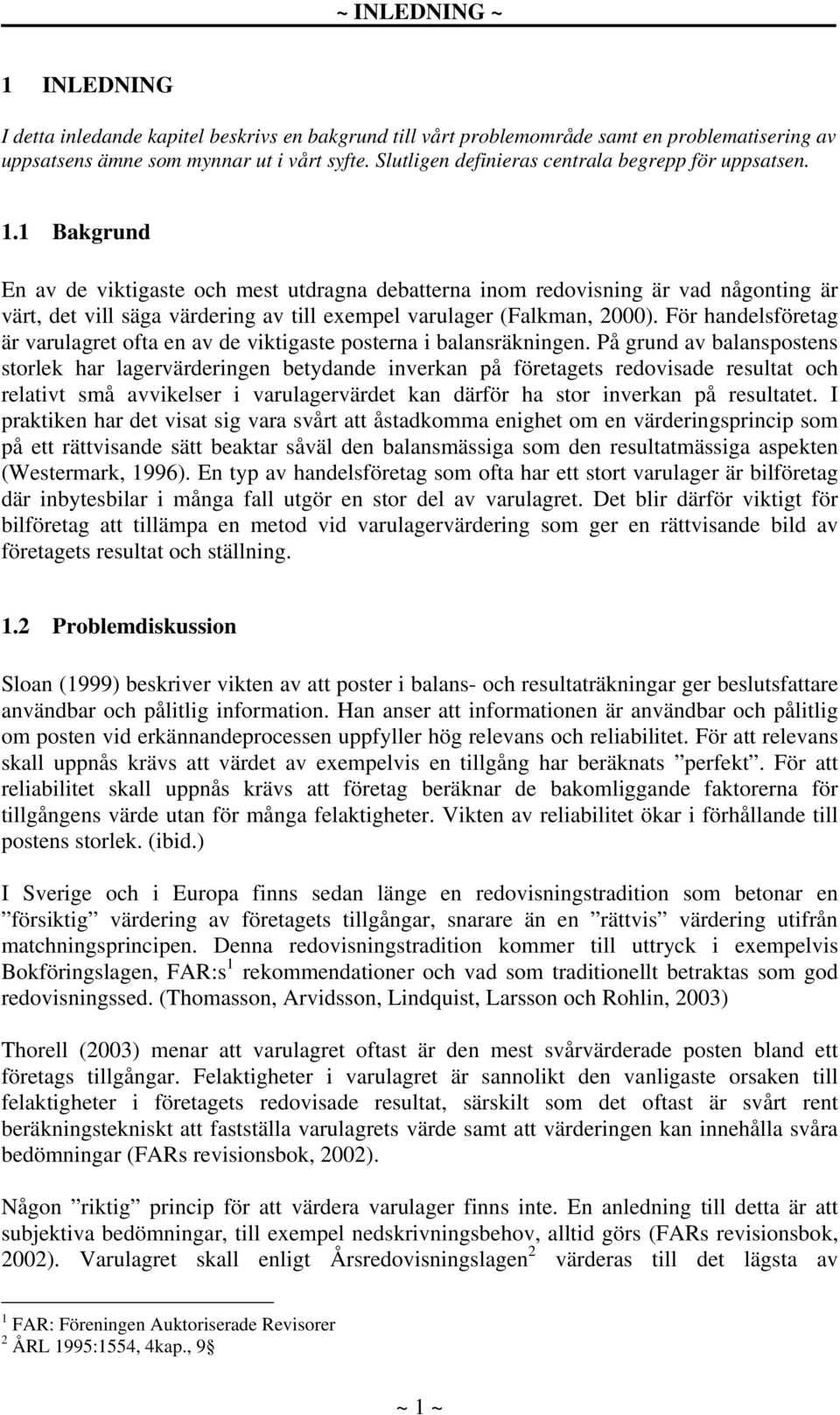 ~ INLEDNING ~

1 INLEDNING

I detta inledande kapitel beskrivs en bakgrund till vårt problemområde samt en problematisering av uppsatsens ämne som mynnar ut i vårt syfte. Slutligen definieras centrala begrepp för uppsatsen.

1.1 Bakgrund

En av de viktigaste och mest utdragna debatterna inom redovisning är vad någonting är värt, det vill säga värdering av till exempel varulager (Falkman, 2000). För handelsföretag är varulagret ofta en av de viktigaste posterna i balansräkningen. På grund av balanspostens storlek har lagervärderingen betydande inverkan på företagets redovisade resultat och relativt små avvikelser i varulagervärdet kan därför ha stor inverkan på resultatet. I praktiken har det visat sig vara svårt att åstadkomma enighet om en värderingsprincip som på ett rättvisande sätt beaktar såväl den balansmässiga som den resultatmässiga aspekten (Westermark, 1996). En typ av handelsföretag som ofta har ett stort varulager är bilföretag där inbytesbilar i många fall utgör en stor del av varulagret. Det blir därför viktigt för bilföretag att tillämpa en metod vid varulagervärdering som ger en rättvisande bild av företagets resultat och ställning.

1.2 Problemdiskussion

Sloan (1999) beskriver vikten av att poster i balans- och resultaträkningar ger beslutsfattare användbar och pålitlig information. Han anser att informationen är användbar och pålitlig om posten vid erkännandeprocessen uppfyller hög relevans och reliabilitet. För att relevans skall uppnås krävs att värdet av exempelvis en tillgång har beräknats ”perfekt”. För att reliabilitet skall uppnås krävs att företag beräknar de bakomliggande faktorerna för tillgångens värde utan för många felaktigheter. Vikten av reliabilitet ökar i förhållande till postens storlek. (ibid.)

I Sverige och i Europa finns sedan länge en redovisningstradition som betonar en ”försiktig” värdering av företagets tillgångar, snarare än en ”rättvis” värdering utifrån matchningsprincipen. Denna redovisningstradition kommer till uttryck i exempelvis Bokföringslagen, FAR:s$^1$ rekommendationer och vad som traditionellt betraktas som god redovisningssed. (Thomasson, Arvidsson, Lindquist, Larsson och Rohlin, 2003)

Thorell (2003) menar att varulagret oftast är den mest svårvärderade posten bland ett företags tillgångar. Felaktigheter i varulagret är sannolikt den vanligaste orsaken till felaktigheter i företagets redovisade resultat, särskilt som det oftast är svårt rent beräkningstekniskt att fastställa varulagrets värde samt att värderingen kan innehålla svåra bedömningar (FARs revisionsbok, 2002).

Någon ”riktig” princip för att värdera varulager finns inte. En anledning till detta är att subjektiva bedömningar, till exempel nedskrivningsbehov, alltid görs (FARs revisionsbok, 2002). Varulagret skall enligt Årsredovisningslagen$^2$ värderas till det lägsta av

$^1$ FAR: Föreningen Auktoriserade Revisorer
$^2$ ÅRL 1995:1554, 4kap., 9§

~ 1 ~